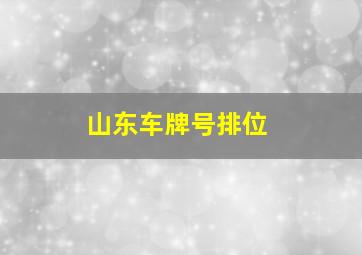 山东车牌号排位